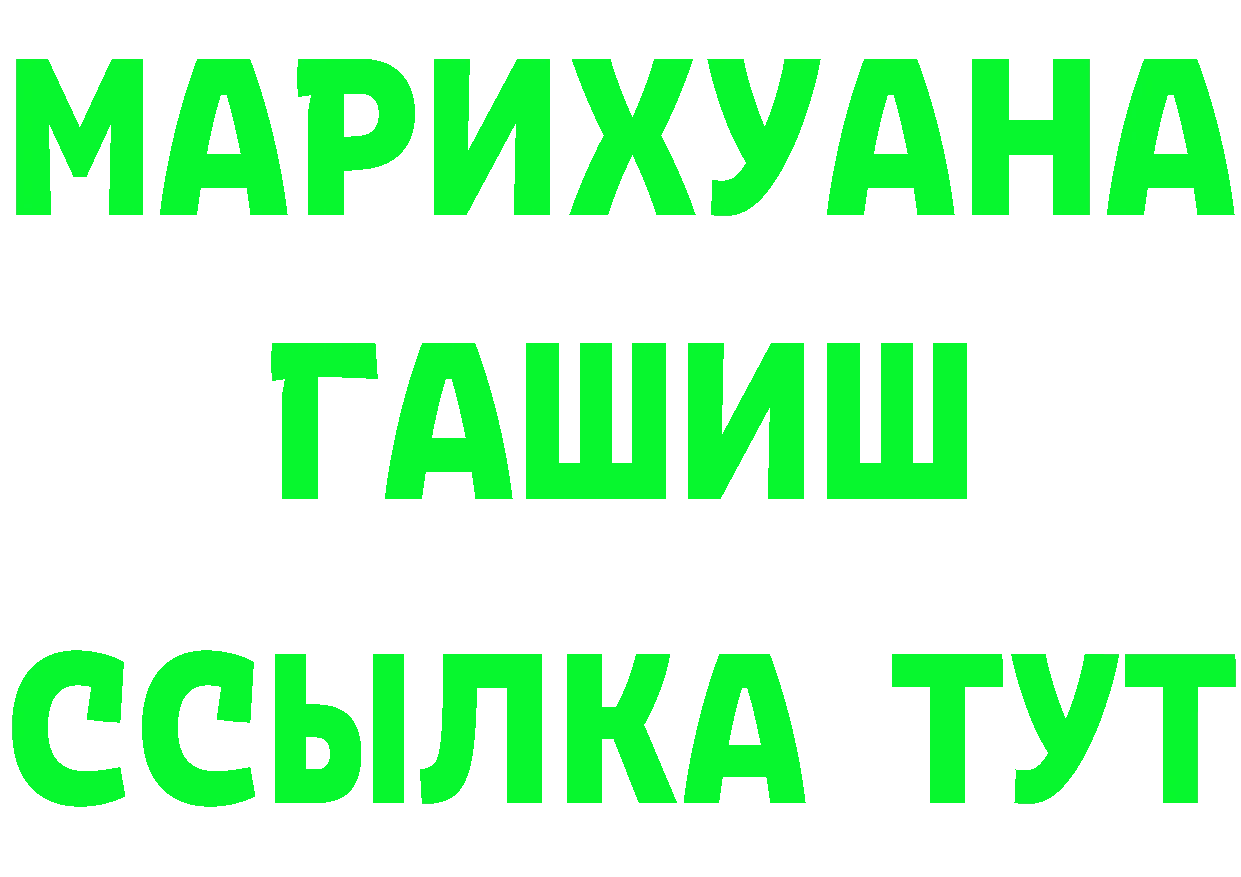 МАРИХУАНА
ГАШИШ
ССЫЛКА ТУТ